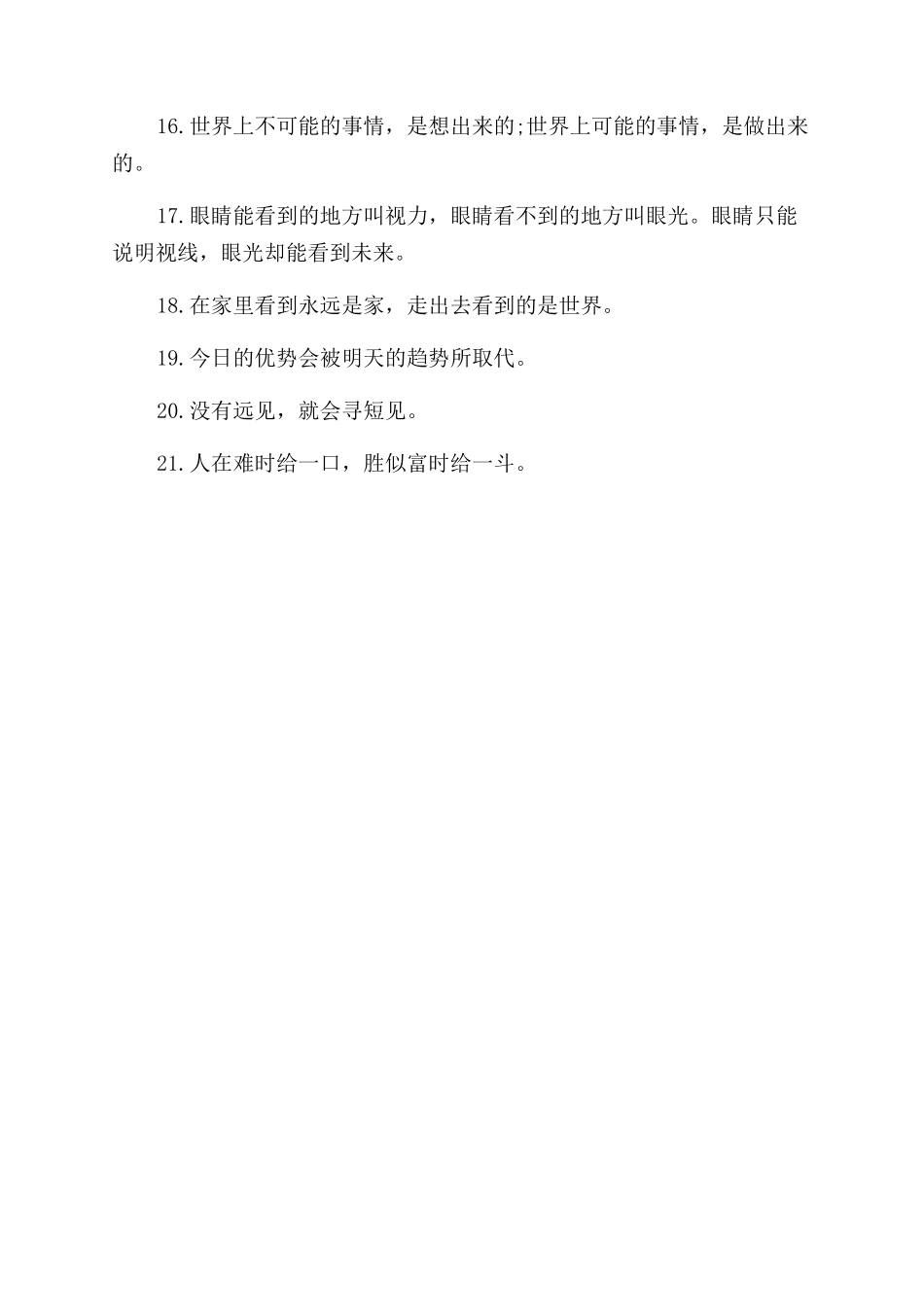 16.世界上不可能的事情，是想出来的;世界上可能的事情，是做出来的。

17.眼睛能看到的地方叫视力，眼睛看不到的地方叫眼光。眼睛只能说明视线，眼光却能看到未来。

18.在家里看到永远是家，走出去看到的是世界。

19.今日的优势会被明天的趋势所取代。

20.没有远见，就会寻短见。

21.人在难时给一口，胜似富时给一斗。